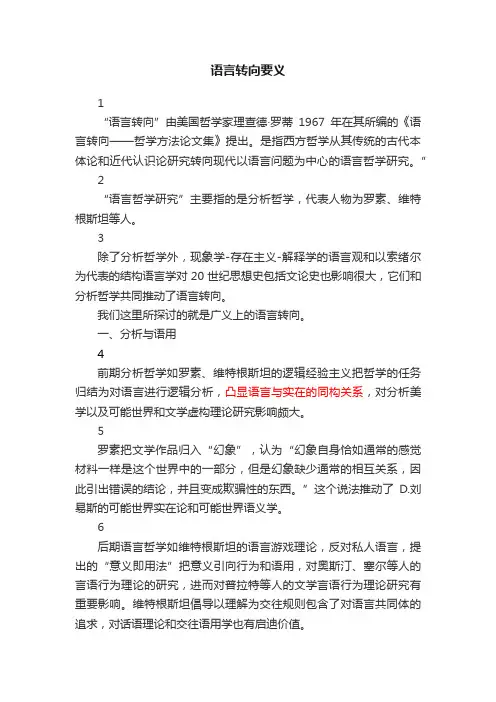 语言转向要义

1

“语言转向”由美国哲学家理查德·罗蒂 1967 年在其所编的《语言转向——哲学方法论文集》提出。是指西方哲学从其传统的古代本体论和近代认识论研究转向现代以语言问题为中心的语言哲学研究。”

2

“语言哲学研究”主要指的是分析哲学，代表人物为罗素、维特根斯坦等人。

3

除了分析哲学外，现象学-存在主义-解释学的语言观和以索绪尔为代表的结构语言学对 20 世纪思想史包括文论史也影响很大，它们和分析哲学共同推动了语言转向。

我们这里所探讨的就是广义上的语言转向。

一、分析与语用

4

前期分析哲学如罗素、维特根斯坦的逻辑经验主义把哲学的任务归结为对语言进行逻辑分析，凸显语言与实在的同构关系，对分析美学以及可能世界和文学虚构理论研究影响颇大。

5

罗素把文学作品归入“幻象”，认为“幻象自身恰如通常的感觉材料一样是这个世界中的一部分，但是幻象缺少通常的相互关系，因此引出错误的结论，并且变成欺骗性的东西。”这个说法推动了 D.刘易斯的可能世界实在论和可能世界语义学。

6

后期语言哲学如维特根斯坦的语言游戏理论，反对私人语言，提出的“意义即用法”把意义引向行为和语用，对奥斯汀、塞尔等人的言语行为理论的研究，进而对普拉特等人的文学言语行为理论研究有重要影响。维特根斯坦倡导以理解为交往规则包含了对语言共同体的追求，对话语理论和交往语用学也有启迪价值。